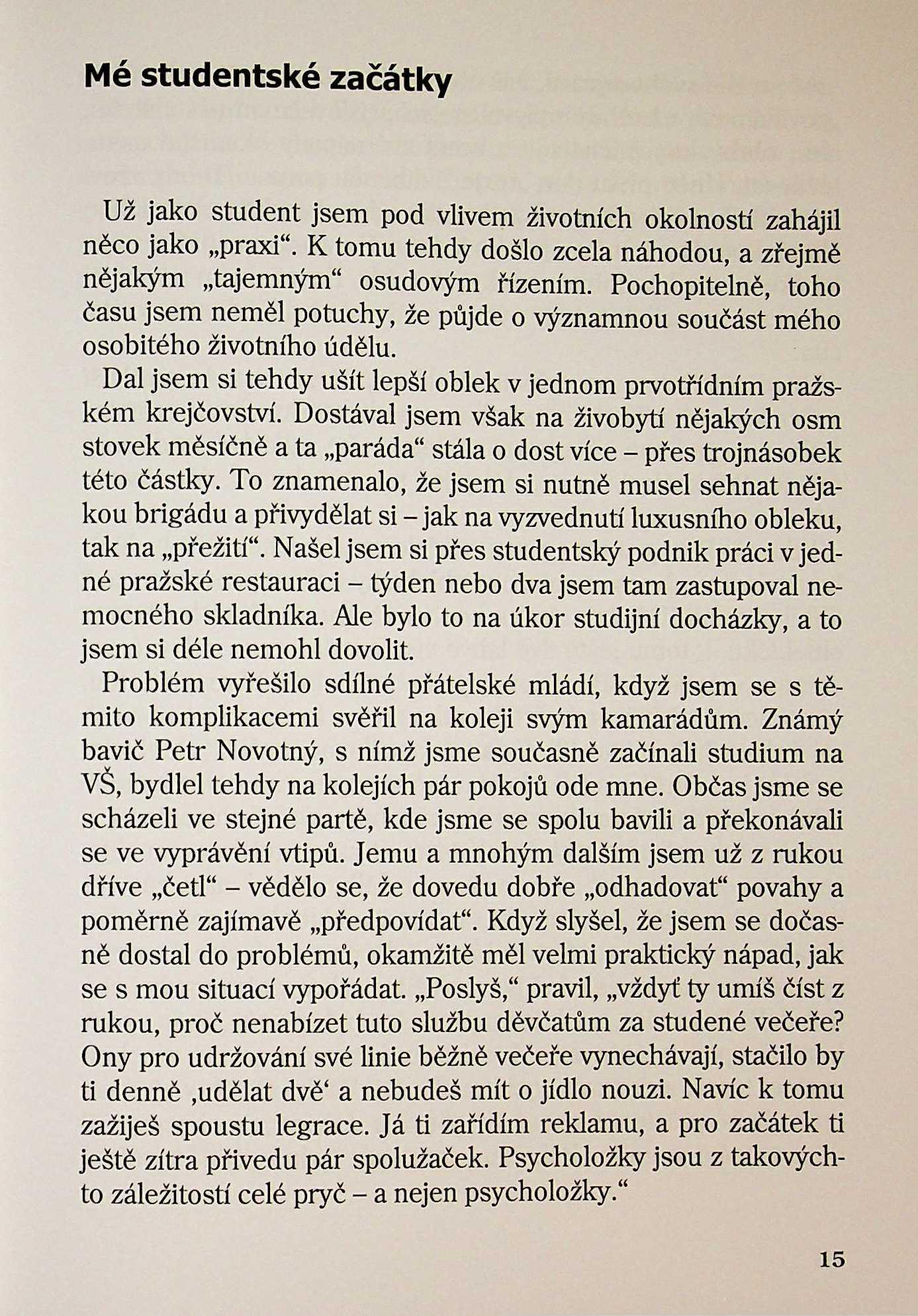 Mé studentské začátky

Už jako student jsem pod vlivem životních okolností zahájil něco jako „praxi“. K tomu tehdy došlo zcela náhodou, a zřejmě nějakým „tajemným“ osudovým řízením. Pochopitelně, toho času jsem neměl potuchy, že půjde o významnou součást mého osobitého životního údělu.

Dal jsem si tehdy ušít lepší oblek v jednom prvotřídním pražském krejčovství. Dostával jsem však na živobytí nějakých osm stovek měsíčně a ta „paráda“ stála o dost více – přes trojnásobek této částky. To znamenalo, že jsem si nutně musel sehnat nějakou brigádu a přivydělat si – jak na vyzvednutí luxusního obleku, tak na „přežití“. Našel jsem si přes studentský podnik práci v jedné pražské restauraci – týden nebo dva jsem tam zastupoval nemocného skladníka. Ale bylo to na úkor studijní docházky, a to jsem si déle nemohl dovolit.

Problém vyřešilo sdílné přátelské mládí, když jsem se s těmito komplikacemi svěřil na koleji svým kamarádům. Známý bavič Petr Novotný, s nímž jsme současně začínali studium na VŠ, bydlel tehdy na kolejích pár pokojů ode mne. Občas jsme se scházeli ve stejné partě, kde jsme se spolu bavili a překonávali se ve vyprávění vtipů. Jemu a mnohým dalším jsem už z rukou dříve „četl“ – vědělo se, že dovedu dobře „odhadovat“ povahy a poměrně zajímavě „předpovídat“. Když slyšel, že jsem se dočasně dostal do problémů, okamžitě měl velmi praktický nápad, jak se s mou situací vypořádat. „Poslyš,“ pravil, „vždyť ty umíš číst z rukou, proč nenabízet tuto službu děvčatům za studené večeře? Ony pro udržování své linie běžně večeře vynechávají, stačilo by ti denně ‚udělat dvě‘ a nebudeš mít o jídlo nouzi. Navíc k tomu zažiješ spoustu legrace. Já ti zařídím reklamu, a pro začátek ti ještě zítra přivedu pár spolužaček. Psycholožky jsou z takovýchto záležitostí celé pryč – a nejen psycholožky.“

15